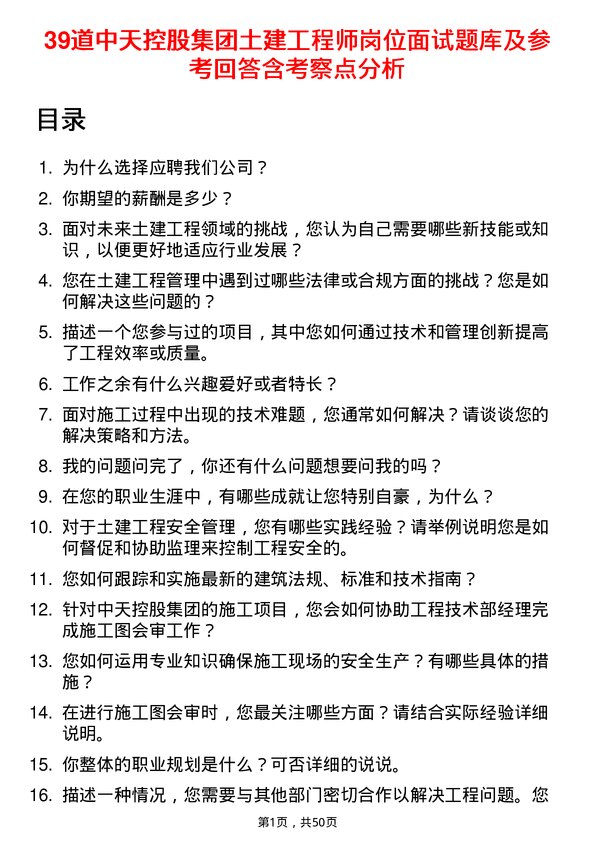 39道中天控股集团土建工程师岗位面试题库及参考回答含考察点分析

目录

1. 为什么选择应聘我们公司？

2. 你期望的薪酬是多少？

3. 面对未来土建工程领域的挑战，您认为自己需要哪些新技能或知识，以便更好地适应行业发展？

4. 您在土建工程管理中遇到过哪些法律或合规方面的挑战？您是如何解决这些问题的？

5. 描述一个您参与过的项目，其中您如何通过技术和管理创新提高了工程效率或质量。

6. 工作之余有什么兴趣爱好或者特长？

7. 面对施工过程中出现的技术难题，您通常如何解决？请谈谈您的解决策略和方法。

8. 我的问题问完了，你还有什么问题想要问我的吗？

9. 在您的职业生涯中，有哪些成就让您特别自豪，为什么？

10. 对于土建工程安全管理，您有哪些实践经验？请举例说明您是如何督促和协助监理来控制工程安全的。

11. 您如何跟踪和实施最新的建筑法规、标准和技术指南？

12. 针对中天控股集团的施工项目，您会如何协助工程技术部经理完成施工图会审工作？

13. 您如何运用专业知识确保施工现场的安全生产？有哪些具体的措施？

14. 在进行施工图会审时，您最关注哪些方面？请结合实际经验详细说明。

15. 你整体的职业规划是什么？可否详细的说说。

16. 描述一种情况，您需要与其他部门密切合作以解决工程问题。您

第1页，共50页